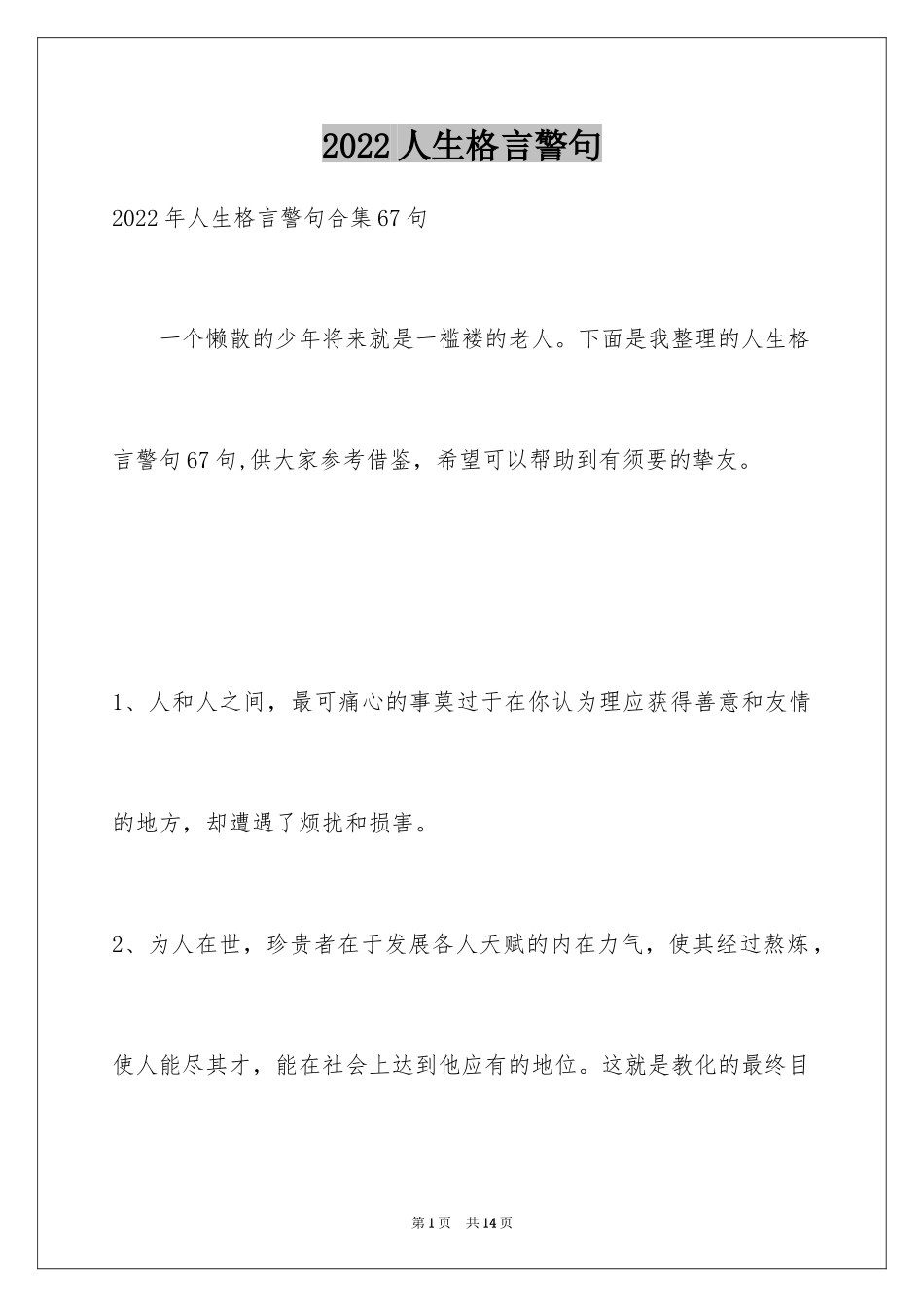 2022人生格言警句

2022年人生格言警句合集67句

一个懒散的少年将来就是一褴褛的老人。下面是我整理的人生格言警句67句,供大家参考借鉴，希望可以帮助到有须要的挚友。

1、人和人之间，最可痛心的事莫过于在你认为理应获得善意和友情的地方，却遭遇了烦扰和损害。

2、为人在世，珍贵者在于发展各人天赋的内在力气，使其经过熬炼，使人能尽其才，能在社会上达到他应有的地位。这就是教化的最终目

第1页 共14页